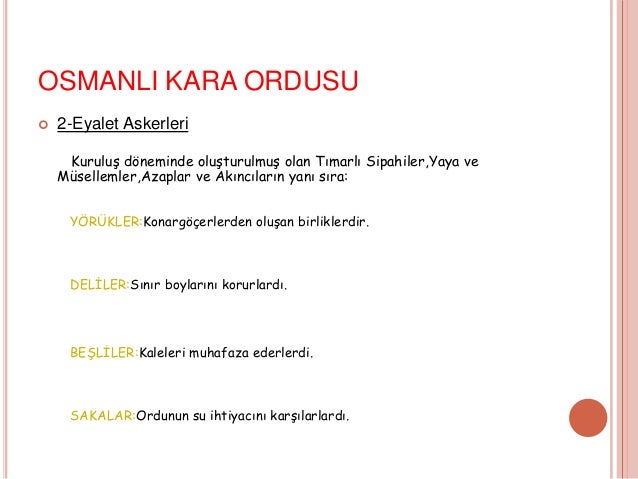 OSMANLI KARA ORDUSU

2-Eyalet Askerleri

Kuruluş döneminde oluşturulmuş olan Tımarlı Sipahiler,Yaya ve Müsellemler,Azaplar ve Akıncıların yanı sıra:

YÖRÜKLER:Konargöçerlerden oluşan birliklerdir.

DELİLER:Sınır boylarını korurlardı.

BEŞLİLER:Kaleleri muhafaza ederlerdi.

SAKALAR:Ordunun su ihtiyacını karşılarlardı.